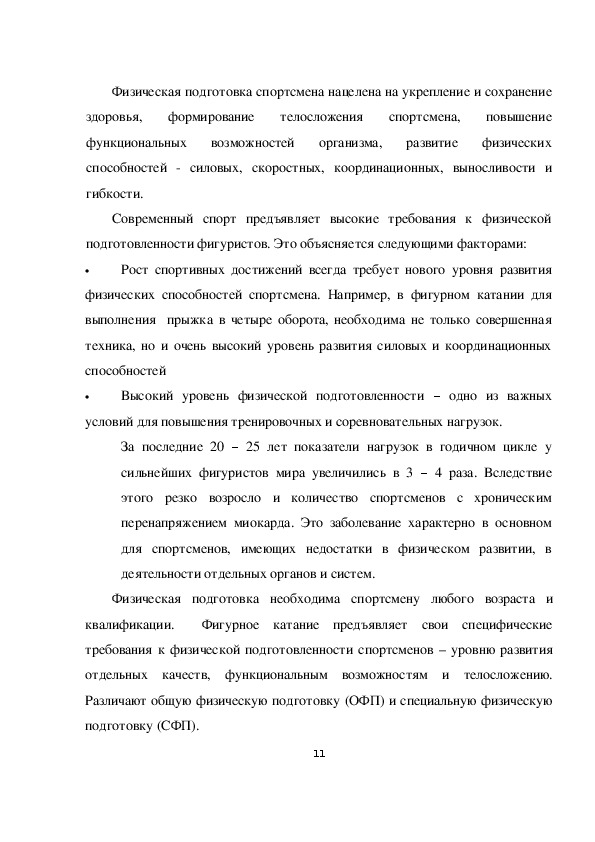 Физическая подготовка спортсмена нацелена на укрепление и сохранение здоровья, формирование телосложения спортсмена, повышение функциональных возможностей организма, развитие физических способностей - силовых, скоростных, координационных, выносливости и гибкости.

Современный спорт предъявляет высокие требования к физической подготовленности фигуристов. Это объясняется следующими факторами:

• Рост спортивных достижений всегда требует нового уровня развития физических способностей спортсмена. Например, в фигурном катании для выполнения прыжка в четыре оборота, необходима не только совершенная техника, но и очень высокий уровень развития силовых и координационных способностей

• Высокий уровень физической подготовленности – одно из важных условий для повышения тренировочных и соревновательных нагрузок.

За последние 20 – 25 лет показатели нагрузок в годичном цикле у сильнейших фигуристов мира увеличились в 3 – 4 раза. Вследствие этого резко возросло и количество спортсменов с хроническим перенапряжением миокарда. Это заболевание характерно в основном для спортсменов, имеющих недостатки в физическом развитии, в деятельности отдельных органов и систем.

Физическая подготовка необходима спортсмену любого возраста и квалификации. Фигурное катание предъявляет свои специфические требования к физической подготовленности спортсменов – уровню развития отдельных качеств, функциональным возможностям и телосложению. Различают общую физическую подготовку (ОФП) и специальную физическую подготовку (СФП).

11